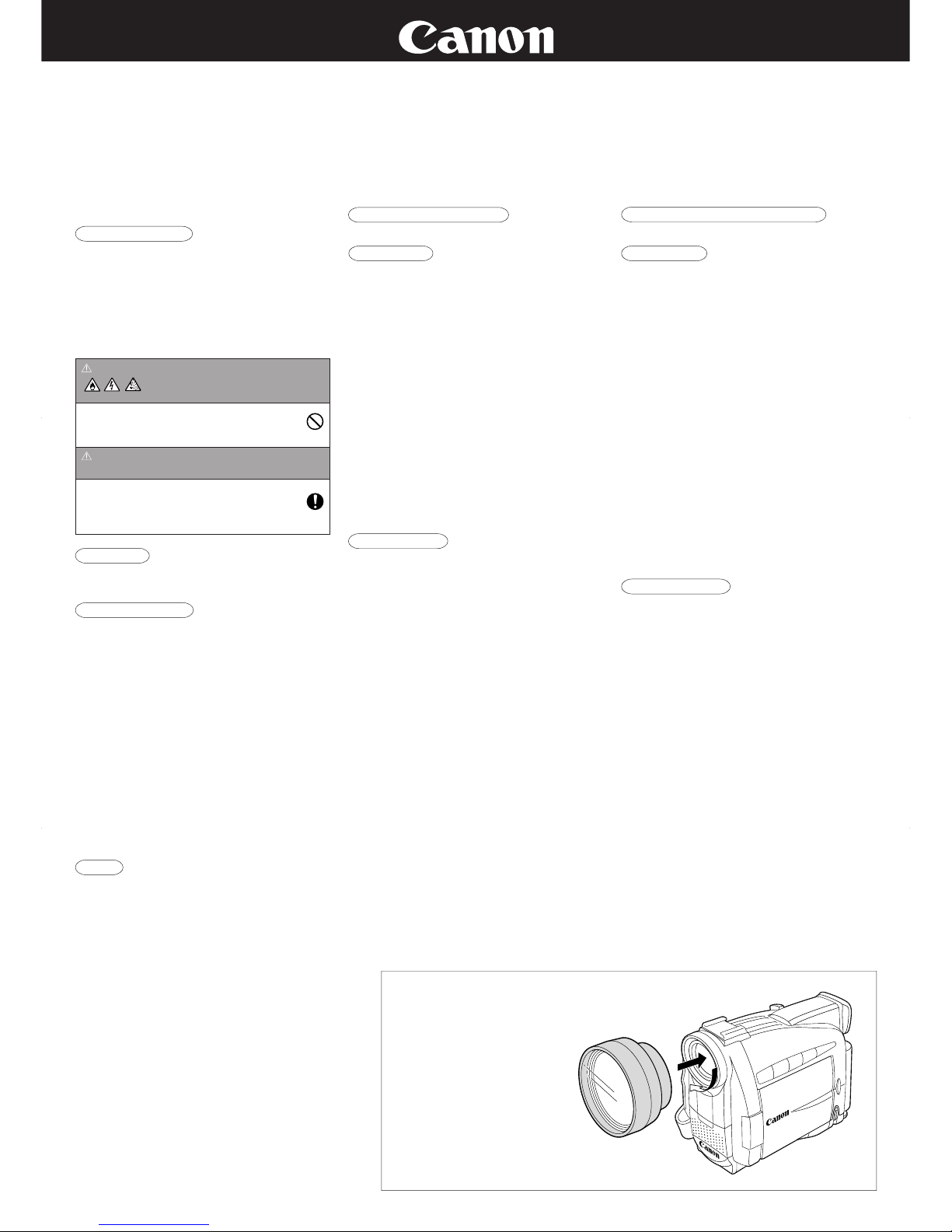 Canon